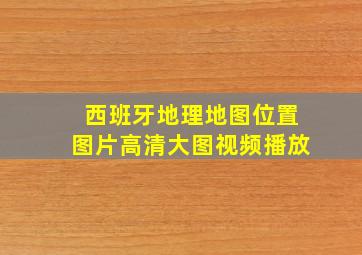 西班牙地理地图位置
图片高清大图视频播放